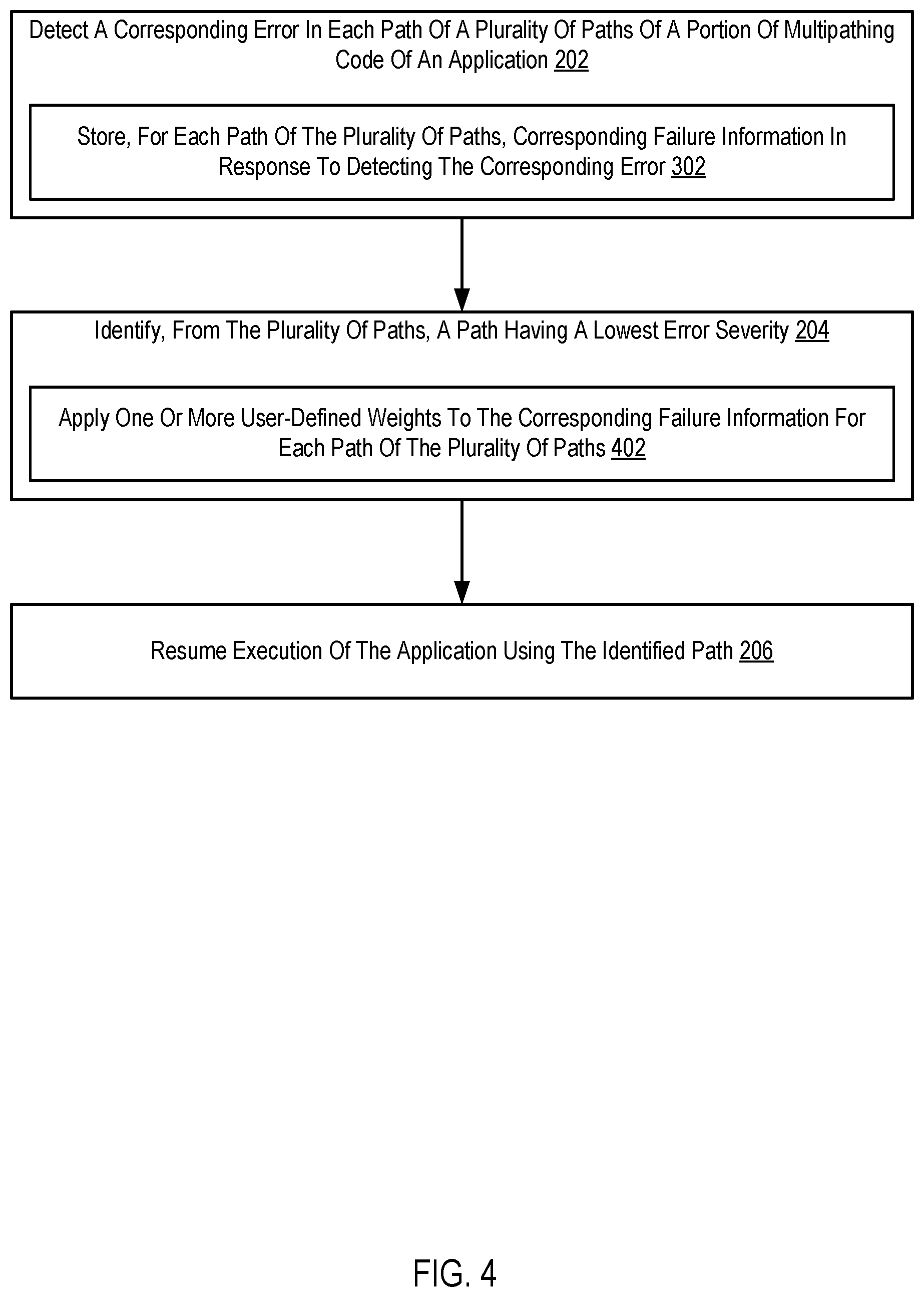 Detect A Corresponding Error In Each Path Of A Plurality Of Paths Of A Portion Of Multipathing Code Of An Application 202

Store, For Each Path Of The Plurality Of Paths, Corresponding Failure Information In Response To Detecting The Corresponding Error 302

Identify, From The Plurality Of Paths, A Path Having A Lowest Error Severity 204

Apply One Or More User-Defined Weights To The Corresponding Failure Information For Each Path Of The Plurality Of Paths 402

Resume Execution Of The Application Using The Identified Path 206

FIG. 4